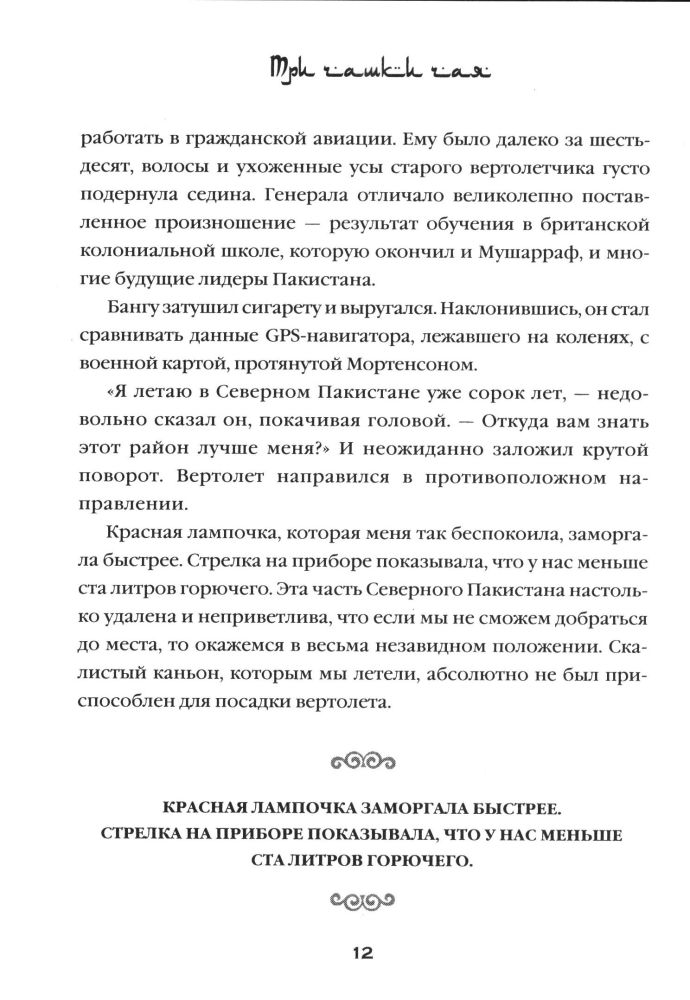 Три чашки чая

работать в гражданской авиации. Ему было далеко за шестьдесят, волосы и ухоженные усы старого вертолетчика густо подернула седина. Генерала отличало великолепно поставленное произношение — результат обучения в британской колониальной школе, которую окончил и Мушарраф, и многие будущие лидеры Пакистана.

Бангу затушил сигарету и выругался. Наклонившись, он стал сравнивать данные GPS-навигатора, лежавшего на коленях, с военной картой, протянутой Мортенсоном.

«Я летаю в Северном Пакистане уже сорок лет, — недовольно сказал он, покачивая головой. — Откуда вам знать этот район лучше меня?» И неожиданно заложил крутой поворот. Вертолет направился в противоположном направлении.

Красная лампочка, которая меня так беспокоила, заморгала быстрее. Стрелка на приборе показывала, что у нас меньше ста литров горючего. Эта часть Северного Пакистана настолько удалена и неприветлива, что если мы не сможем добраться до места, то окажемся в весьма незавидном положении. Скалистый каньон, которым мы летели, абсолютно не был приспособлен для посадки вертолета.

КРАСНАЯ ЛАМПОЧКА ЗАМОРГАЛА БЫСТРЕЕ. СТРЕЛКА НА ПРИБОРЕ ПОКАЗЫВАЛА, ЧТО У НАС МЕНЬШЕ СТА ЛИТРОВ ГОРЮЧЕГО.

12